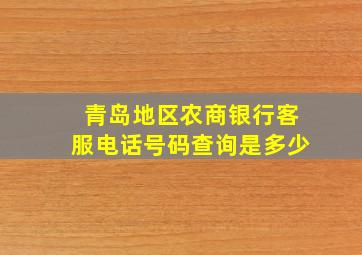 青岛地区农商银行客服电话号码查询是多少